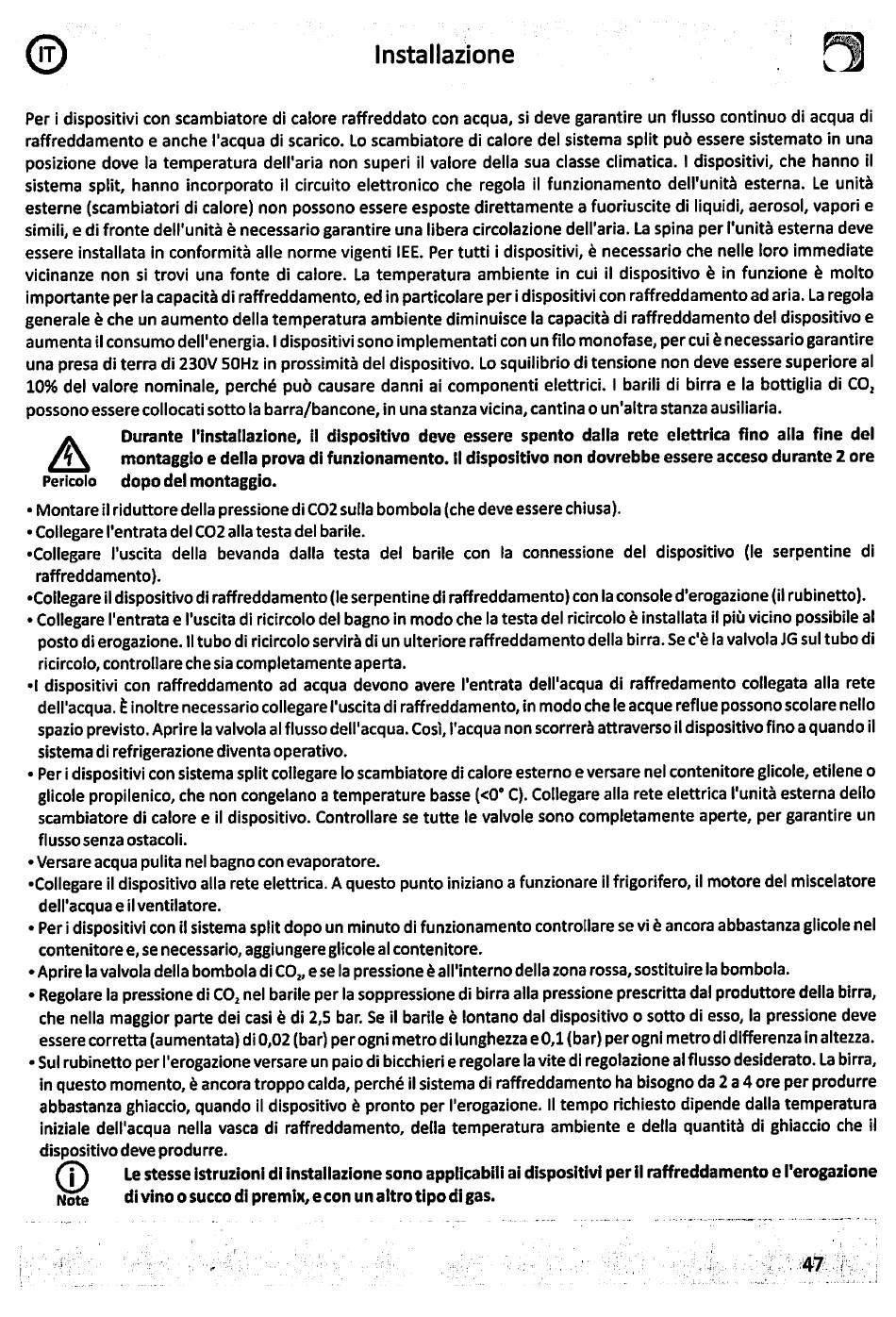 IT

Installazione

Per i dispositivi con scambiatore di calore raffreddato con acqua, si deve garantire un flusso continuo di acqua di raffreddamento e anche l'acqua di scarico. Lo scambiatore di calore del sistema split può essere sistemato in una posizione dove la temperatura dell'aria non superi il valore della sua classe climatica. I dispositivi, che hanno il sistema split, hanno incorporato il circuito elettronico che regola il funzionamento dell'unità esterna. Le unità esterne (scambiatori di calore) non possono essere esposte direttamente a fuoriuscite di liquidi, aerosol, vapori e simili, e di fronte dell'unità è necessario garantire una libera circolazione dell'aria. La spina per l'unità esterna deve essere installata in conformità alle norme vigenti IEE. Per tutti i dispositivi, è necessario che nelle loro immediate vicinanze non si trovi una fonte di calore. La temperatura ambiente in cui il dispositivo è in funzione è molto importante per la capacità di raffreddamento, ed in particolare per i dispositivi con raffreddamento ad aria. La regola generale è che un aumento della temperatura ambiente diminuisce la capacità di raffreddamento del dispositivo e aumenta il consumo dell'energia. I dispositivi sono implementati con un filo monofase, per cui è necessario garantire una presa di terra di 230V 50Hz in prossimità del dispositivo. Lo squilibrio di tensione non deve essere superiore al 10% del valore nominale, perché può causare danni ai componenti elettrici. I barili di birra e la bottiglia di $CO_2$ possono essere collocati sotto la barra/bancone, in una stanza vicina, cantina o un'altra stanza ausiliaria.

Pericolo

Durante l'installazione, il dispositivo deve essere spento dalla rete elettrica fino alla fine del montaggio e della prova di funzionamento. Il dispositivo non dovrebbe essere acceso durante 2 ore dopo del montaggio.

• Montare il riduttore della pressione di CO2 sulla bombola (che deve essere chiusa).
• Collegare l'entrata del CO2 alla testa del barile.
•Collegare l'uscita della bevanda dalla testa del barile con la connessione del dispositivo (le serpentine di raffreddamento).
•Collegare il dispositivo di raffreddamento (le serpentine di raffreddamento) con la console d'erogazione (il rubinetto).
• Collegare l'entrata e l'uscita di ricircolo del bagno in modo che la testa del ricircolo è installata il più vicino possibile al posto di erogazione. Il tubo di ricircolo servirà di un ulteriore raffreddamento della birra. Se c'è la valvola JG sul tubo di ricircolo, controllare che sia completamente aperta.
•I dispositivi con raffreddamento ad acqua devono avere l'entrata dell'acqua di raffredamento collegata alla rete dell'acqua. È inoltre necessario collegare l'uscita di raffreddamento, in modo che le acque reflue possono scolare nello spazio previsto. Aprire la valvola al flusso dell'acqua. Così, l'acqua non scorrerà attraverso il dispositivo fino a quando il sistema di refrigerazione diventa operativo.
• Per i dispositivi con sistema split collegare lo scambiatore di calore esterno e versare nel contenitore glicole, etilene o glicole propilenico, che non congelano a temperature basse (<0° C). Collegare alla rete elettrica l'unità esterna dello scambiatore di calore e il dispositivo. Controllare se tutte le valvole sono completamente aperte, per garantire un flusso senza ostacoli.
• Versare acqua pulita nel bagno con evaporatore.
•Collegare il dispositivo alla rete elettrica. A questo punto iniziano a funzionare il frigorifero, il motore del miscelatore dell'acqua e il ventilatore.
• Per i dispositivi con il sistema split dopo un minuto di funzionamento controllare se vi è ancora abbastanza glicole nel contenitore e, se necessario, aggiungere glicole al contenitore.
• Aprire la valvola della bombola di $CO_2$, e se la pressione è all'interno della zona rossa, sostituire la bombola.
• Regolare la pressione di $CO_2$ nel barile per la soppressione di birra alla pressione prescritta dal produttore della birra, che nella maggior parte dei casi è di 2,5 bar. Se il barile è lontano dal dispositivo o sotto di esso, la pressione deve essere corretta (aumentata) di 0,02 (bar) per ogni metro di lunghezza e 0,1 (bar) per ogni metro di differenza in altezza.
• Sul rubinetto per l'erogazione versare un paio di bicchieri e regolare la vite di regolazione al flusso desiderato. La birra, in questo momento, è ancora troppo calda, perché il sistema di raffreddamento ha bisogno da 2 a 4 ore per produrre abbastanza ghiaccio, quando il dispositivo è pronto per l'erogazione. Il tempo richiesto dipende dalla temperatura iniziale dell'acqua nella vasca di raffreddamento, della temperatura ambiente e della quantità di ghiaccio che il dispositivo deve produrre.

Note

Le stesse istruzioni di installazione sono applicabili ai dispositivi per il raffreddamento e l'erogazione di vino o succo di premix, e con un altro tipo di gas.

47